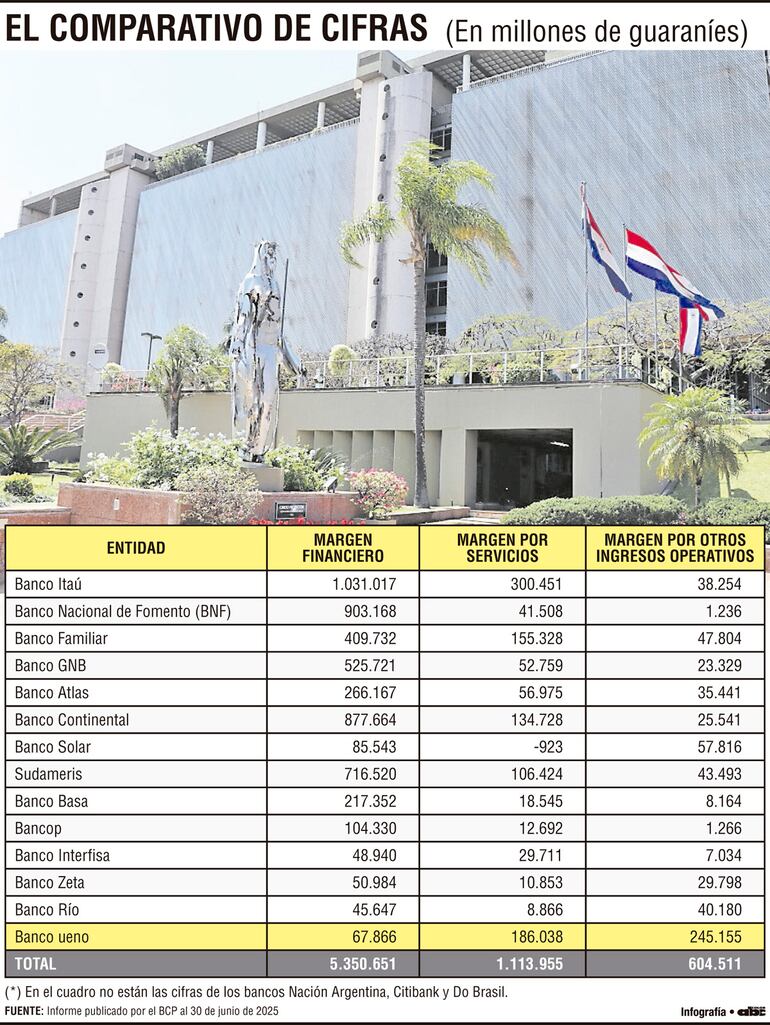 EL COMPARATIVO DE CIFRAS (En millones de guaraníes)

| ENTIDAD | MARGEN FINANCIERO | MARGEN POR SERVICIOS | MARGEN POR OTROS INGRESOS OPERATIVOS |
|---|---|---|---|
| Banco Itaú | 1.031.017 | 300.451 | 38.254 |
| Banco Nacional de Fomento (BNF) | 903.168 | 41.508 | 1.236 |
| Banco Familiar | 409.732 | 155.328 | 47.804 |
| Banco GNB | 525.721 | 52.759 | 23.329 |
| Banco Atlas | 266.167 | 56.975 | 35.441 |
| Banco Continental | 877.664 | 134.728 | 25.541 |
| Banco Solar | 85.543 | -923 | 57.816 |
| Sudameris | 716.520 | 106.424 | 43.493 |
| Banco Basa | 217.352 | 18.545 | 8.164 |
| Bancop | 104.330 | 12.692 | 1.266 |
| Banco Interfisa | 48.940 | 29.711 | 7.034 |
| Banco Zeta | 50.984 | 10.853 | 29.798 |
| Banco Río | 45.647 | 8.866 | 40.180 |
| Banco ueno | 67.866 | 186.038 | 245.155 |
| TOTAL | 5.350.651 | 1.113.955 | 604.511 |

(*) En el cuadro no están las cifras de los bancos Nación Argentina, Citibank y Do Brasil.
FUENTE: Informe publicado por el BCP al 30 de junio de 2025

Infografía • abc